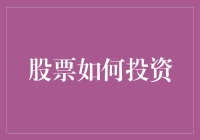 股票如何投资